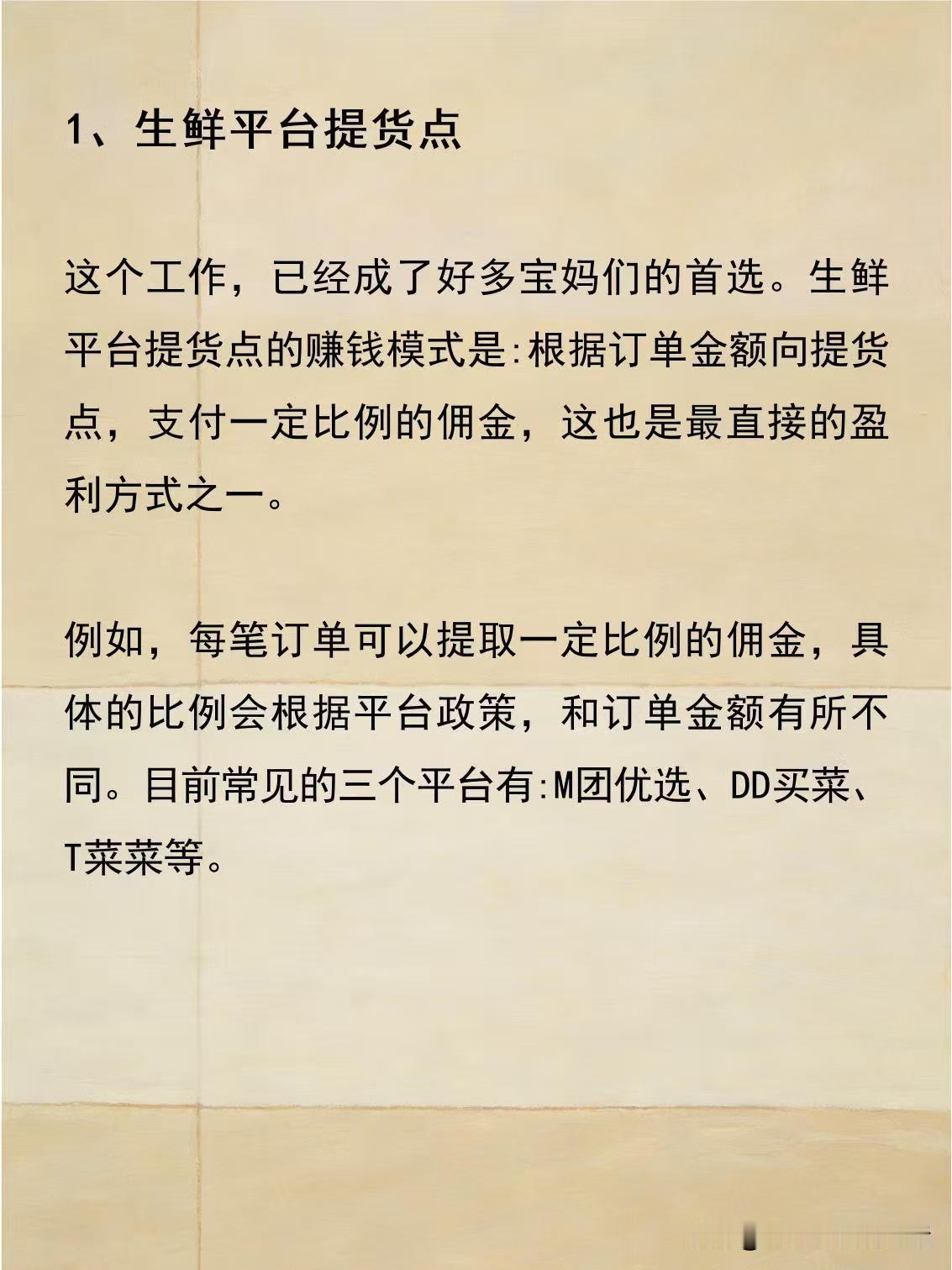 1、生鲜平台提货点

这个工作，已经成了好多宝妈们的首选。生鲜平台提货点的赚钱模式是:根据订单金额向提货点，支付一定比例的佣金，这也是最直接的盈利方式之一。

例如，每笔订单可以提取一定比例的佣金，具体的比例会根据平台政策，和订单金额有所不同。目前常见的三个平台有:M团优选、DD买菜、T菜菜等。